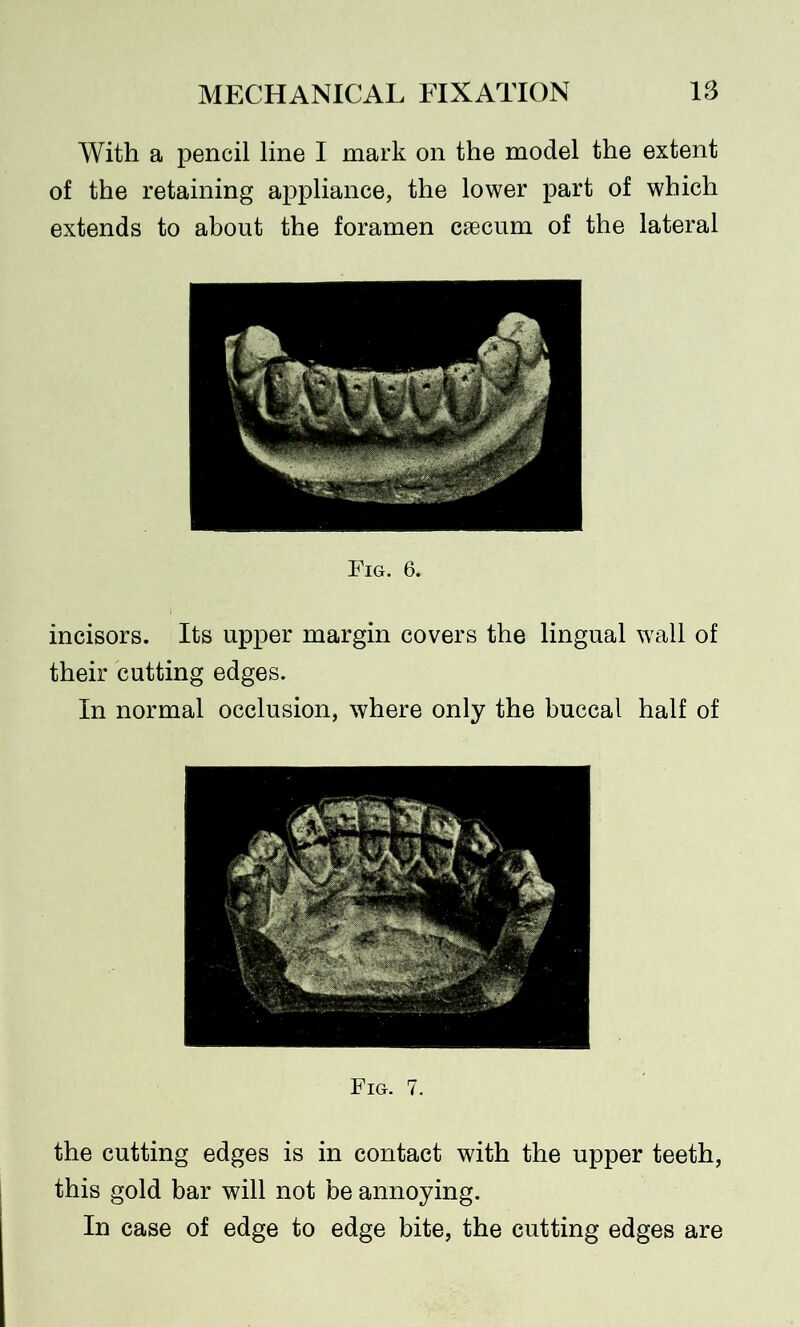 MECHANICAL FIXATION 13

With a pencil line I mark on the model the extent of the retaining appliance, the lower part of which extends to about the foramen cæcum of the lateral

Fig. 6.

incisors. Its upper margin covers the lingual wall of their cutting edges.

In normal occlusion, where only the buccal half of

Fig. 7.

the cutting edges is in contact with the upper teeth, this gold bar will not be annoying.

In case of edge to edge bite, the cutting edges are